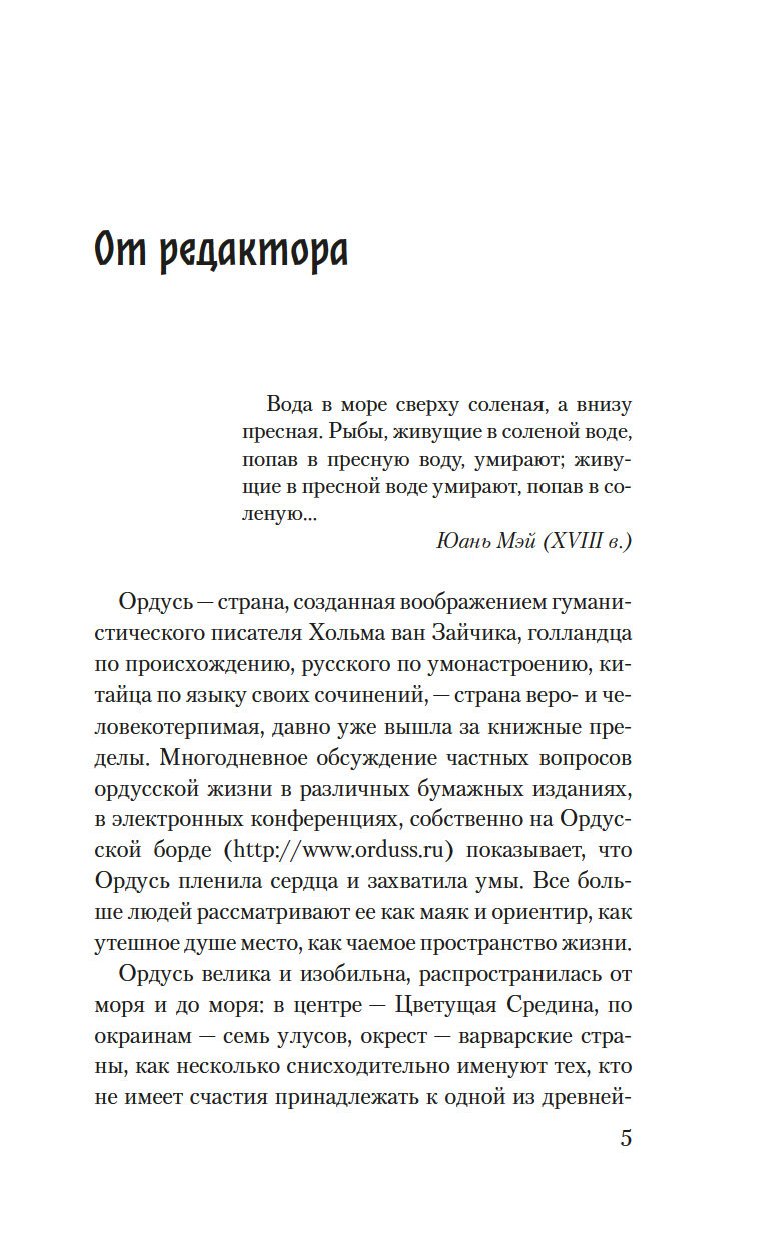 От редактора

Вода в море сверху соленая, а внизу пресная. Рыбы, живущие в соленой воде, попав в пресную воду, умирают; живущие в пресной воде умирают, попав в соленую...

Юань Мэй (XVIII в.)

Ордусь — страна, созданная воображением гуманистического писателя Хольма ван Зайчика, голландца по происхождению, русского по умонастроению, китайца по языку своих сочинений, — страна веро- и человекотерпимая, давно уже вышла за книжные пределы. Многодневное обсуждение частных вопросов ордусской жизни в различных бумажных изданиях, в электронных конференциях, собственно на Ордусской борде (http://www.orduss.ru) показывает, что Ордусь пленила сердца и захватила умы. Все больше людей рассматривают ее как маяк и ориентир, как утешное душе место, как чаемое пространство жизни.

Ордусь велика и изобильна, распространилась от моря и до моря: в центре — Цветущая Средина, по окраинам — семь улусов, окрест — варварские страны, как несколько снисходительно именуют тех, кто не имеет счастия принадлежать к одной из древней-

5